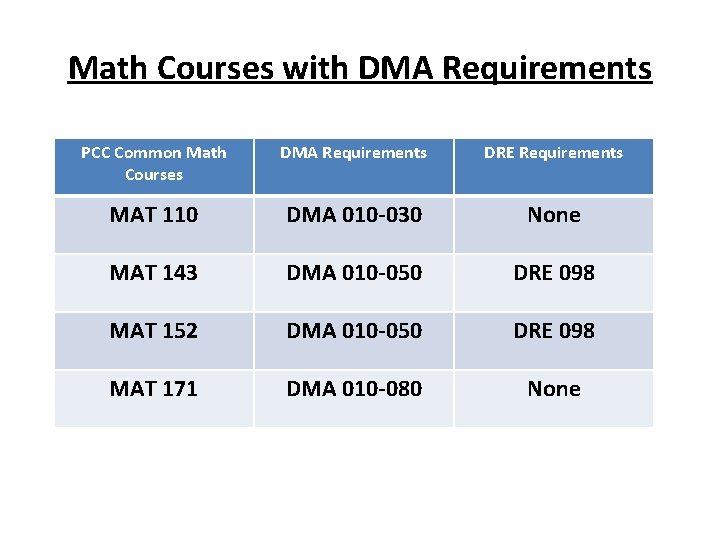 Math Courses with DMA Requirements

| PCC Common Math Courses | DMA Requirements | DRE Requirements |
|---|---|---|
| MAT 110 | DMA 010-030 | None |
| MAT 143 | DMA 010-050 | DRE 098 |
| MAT 152 | DMA 010-050 | DRE 098 |
| MAT 171 | DMA 010-080 | None |